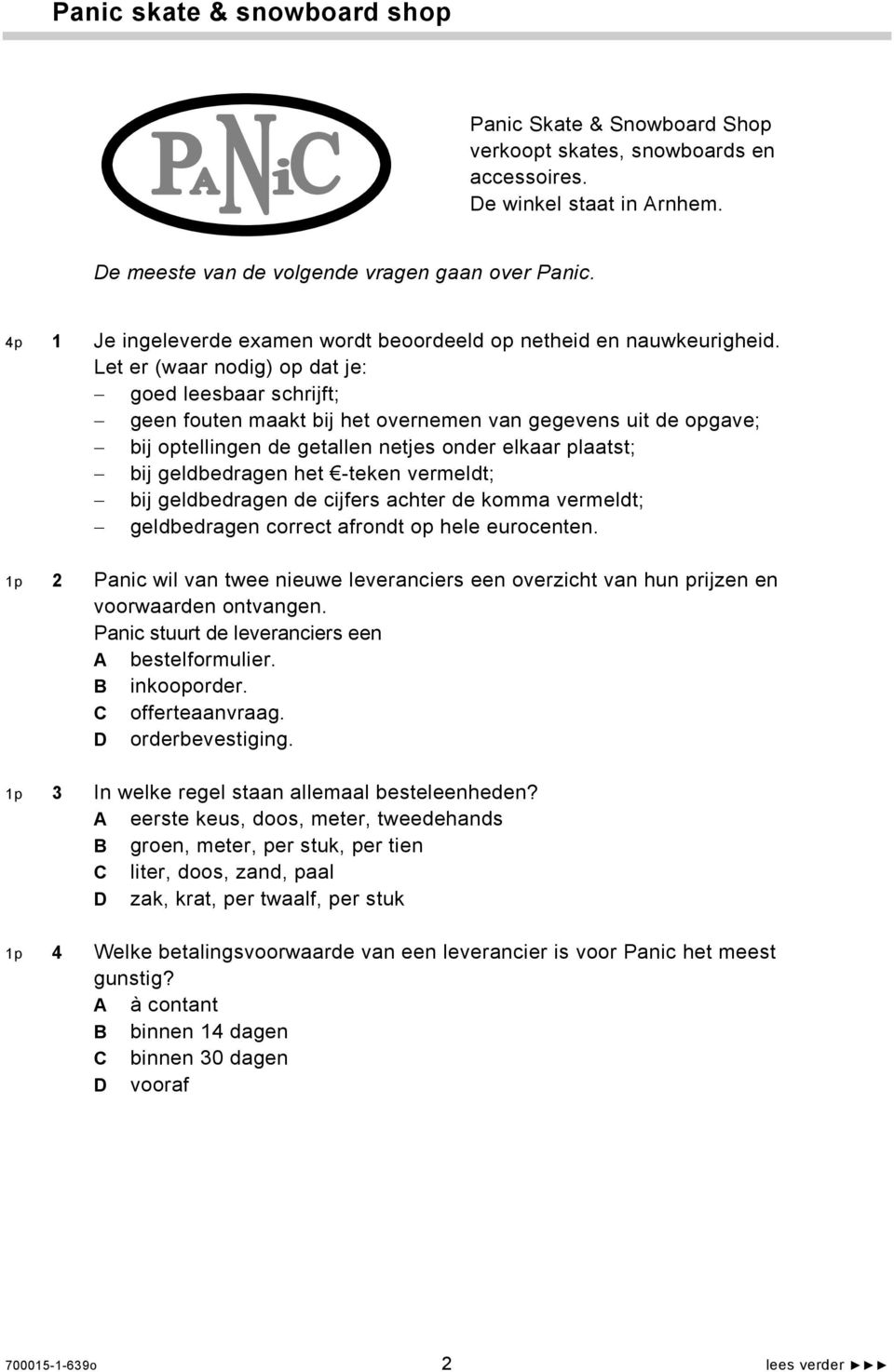 Panic skate & snowboard shop

PANiC

Panic Skate & Snowboard Shop verkoopt skates, snowboards en accessoires.
De winkel staat in Arnhem.

De meeste van de volgende vragen gaan over Panic.

4p 1 Je ingeleverde examen wordt beoordeeld op netheid en nauwkeurigheid.
Let er (waar nodig) op dat je:
– goed leesbaar schrijft;
– geen fouten maakt bij het overnemen van gegevens uit de opgave;
– bij optellingen de getallen netjes onder elkaar plaatst;
– bij geldbedragen het €-teken vermeldt;
– bij geldbedragen de cijfers achter de komma vermeldt;
– geldbedragen correct afrondt op hele eurocenten.

1p 2 Panic wil van twee nieuwe leveranciers een overzicht van hun prijzen en voorwaarden ontvangen.
Panic stuurt de leveranciers een
A bestelformulier.
B inkooporder.
C offerteaanvraag.
D orderbevestiging.

1p 3 In welke regel staan allemaal besteleenheden?
A eerste keus, doos, meter, tweedehands
B groen, meter, per stuk, per tien
C liter, doos, zand, paal
D zak, krat, per twaalf, per stuk

1p 4 Welke betalingsvoorwaarde van een leverancier is voor Panic het meest gunstig?
A à contant
B binnen 14 dagen
C binnen 30 dagen
D vooraf

700015-1-639o 2 lees verder ►►►